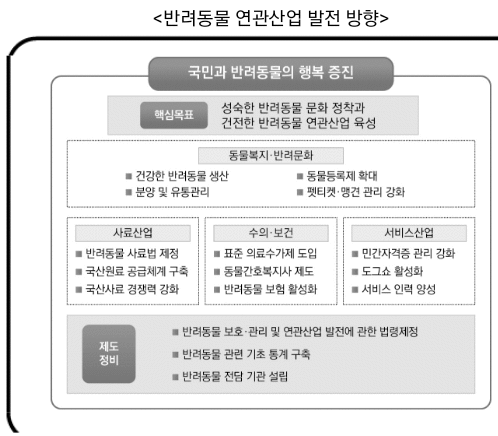 <반려동물 연관산업 발전 방향>

국민과 반려동물의 행복 증진

핵심목표

성숙한 반려동물 문화 정착과 건전한 반려동물 연관산업 육성

동물복지·반려문화

■ 건강한 반려동물 생산
■ 분양 및 유통관리
■ 동물등록제 확대
■ 펫티켓·맹견 관리 강화

사료산업

■ 반려동물 사료법 제정
■ 국산원료 공급체계 구축
■ 국산사료 경쟁력 강화

수의·보건

■ 표준 의료수가제 도입
■ 동물간호복지사 제도
■ 반려동물 보험 활성화

서비스산업

■ 민간자격증 관리 강화
■ 도그쇼 활성화
■ 서비스 인력 양성

제도 정비

■ 반려동물 보호·관리 및 연관산업 발전에 관한 법령제정
■ 반려동물 관련 기초 통계 구축
■ 반려동물 전담 기관 설립